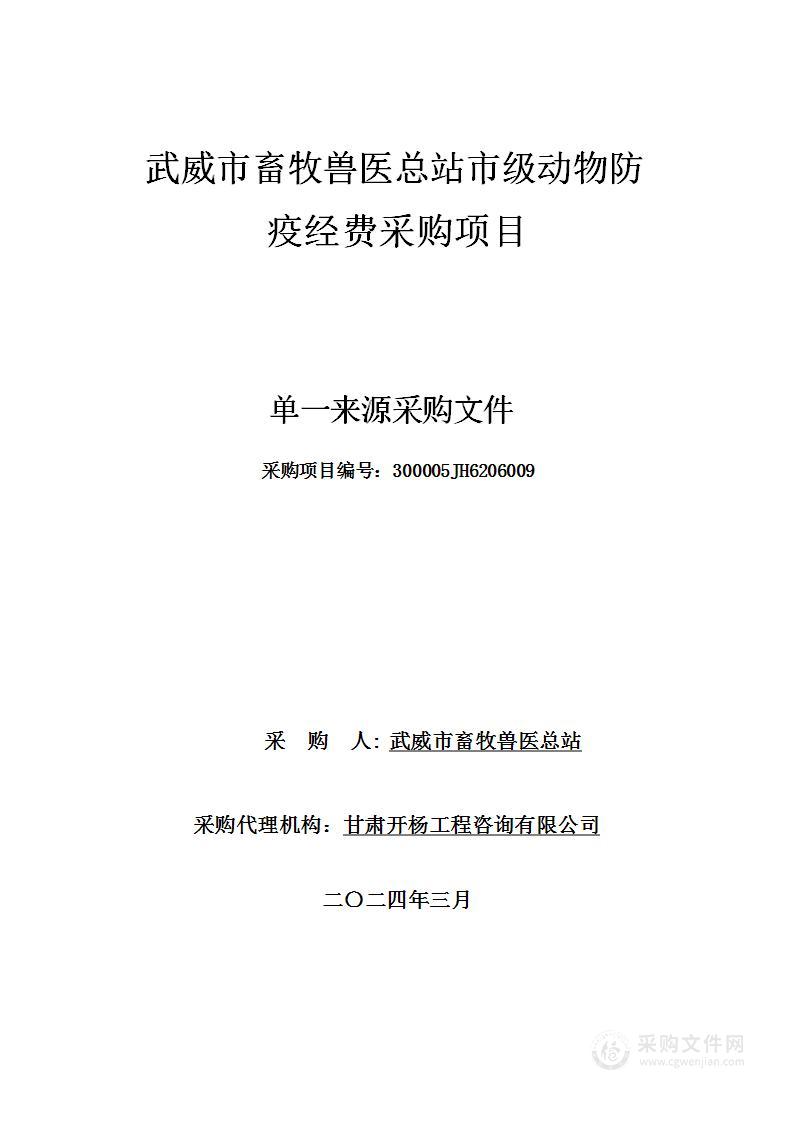 武威市畜牧兽医总站市级动物防疫经费采购项目

单一来源采购文件

采购项目编号：300005JH6206009

采 购 人：武威市畜牧兽医总站

采购代理机构：甘肃开杨工程咨询有限公司

二〇二四年三月

采购文件网
www.cgwenjian.com